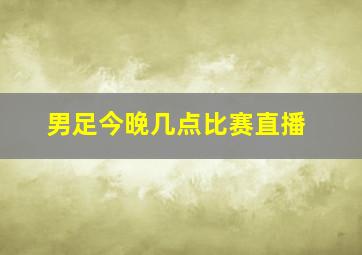 男足今晚几点比赛直播